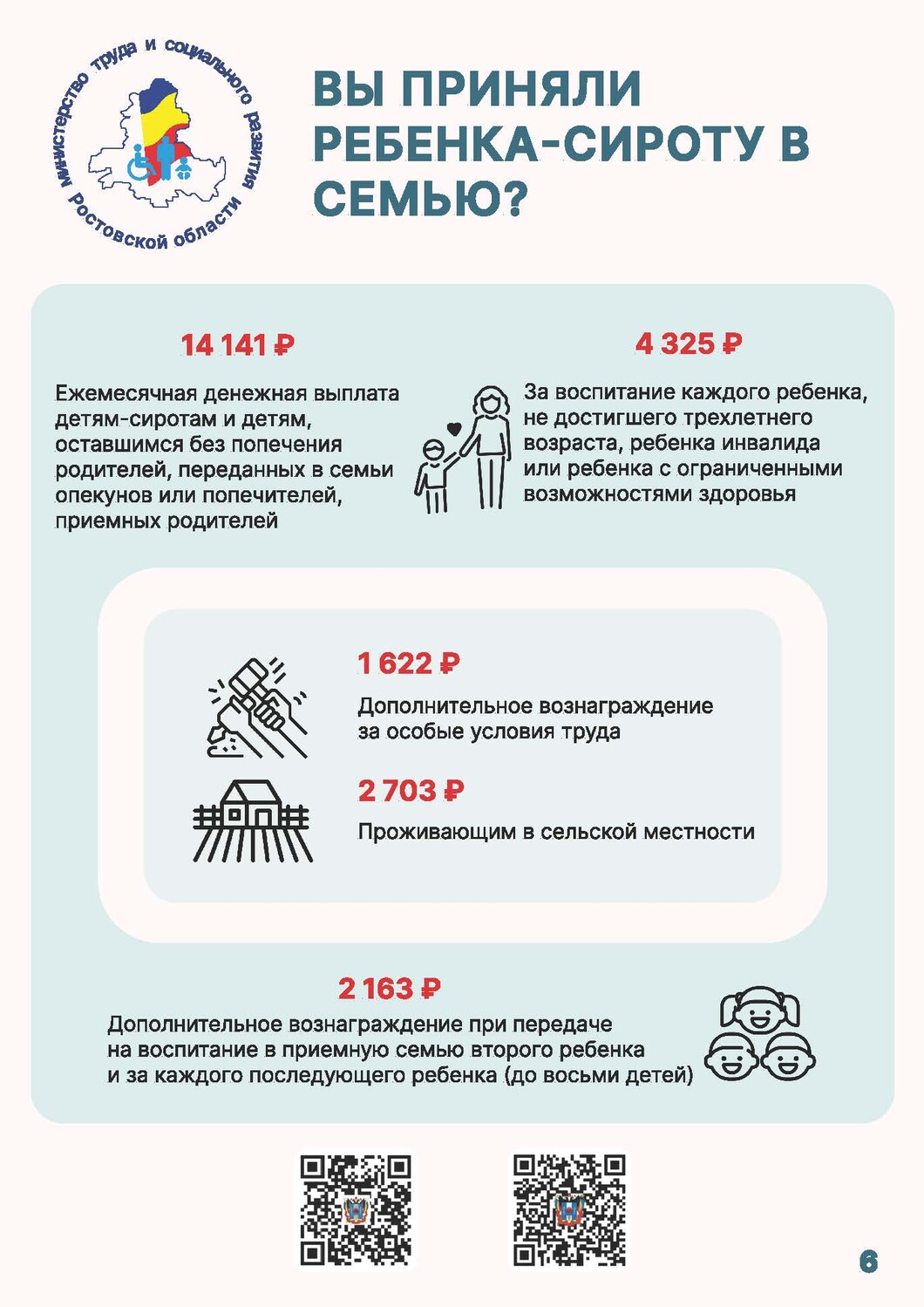 Министерство труда и социального развития Ростовской области

ВЫ ПРИНЯЛИ РЕБЕНКА-СИРОТУ В СЕМЬЮ?

14 141 ₽

Ежемесячная денежная выплата детям-сиротам и детям, оставшимся без попечения родителей, переданных в семьи опекунов или попечителей, приемных родителей

4 325 ₽

За воспитание каждого ребенка, не достигшего трехлетнего возраста, ребенка инвалида или ребенка с ограниченными возможностями здоровья

1 622 ₽

Дополнительное вознаграждение за особые условия труда

2 703 ₽

Проживающим в сельской местности

2 163 ₽

Дополнительное вознаграждение при передаче на воспитание в приемную семью второго ребенка и за каждого последующего ребенка (до восьми детей)

6